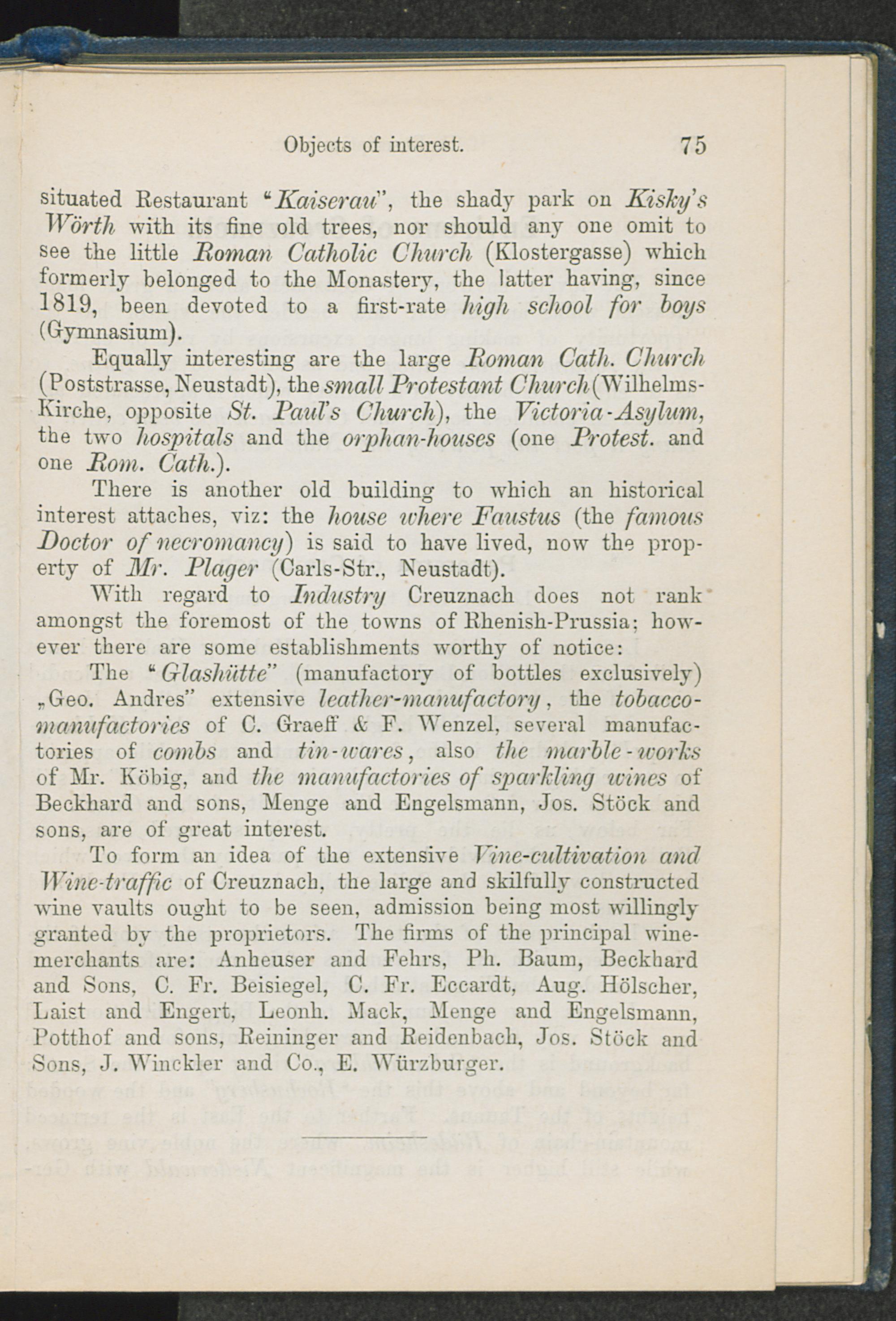 Objects of interest. 75

situated Restaurant "Kaiserau", the shady park on Kisky's Wörth with its fine old trees, nor should any one omit to see the little Roman Catholic Church (Klostergasse) which formerly belonged to the Monastery, the latter having, since 1819, been devoted to a first-rate high school for boys (Gymnasium).

Equally interesting are the large Roman Cath. Church (Poststrasse, Neustadt), the small Protestant Church (Wilhelms-Kirche, opposite St. Paul's Church), the Victoria-Asylum, the two hospitals and the orphan-houses (one Protest. and one Rom. Cath.).

There is another old building to which an historical interest attaches, viz: the house where Faustus (the famous Doctor of necromancy) is said to have lived, now the property of Mr. Plager (Carls-Str., Neustadt).

With regard to Industry Creuznach does not rank amongst the foremost of the towns of Rhenish-Prussia; however there are some establishments worthy of notice:

The "Glashütte" (manufactory of bottles exclusively) „Geo. Andres" extensive leather-manufactory, the tobacco-manufactories of C. Graeff & F. Wenzel, several manufactories of combs and tin-wares, also the marble-works of Mr. Köbig, and the manufactories of sparkling wines of Beckhard and sons, Menge and Engelsmann, Jos. Stöck and sons, are of great interest.

To form an idea of the extensive Vine-cultivation and Wine-traffic of Creuznach, the large and skilfully constructed wine vaults ought to be seen, admission being most willingly granted by the proprietors. The firms of the principal wine-merchants are: Anheuser and Fehrs, Ph. Baum, Beckhard and Sons, C. Fr. Beisiegel, C. Fr. Eccardt, Aug. Hölscher, Laist and Engert, Leonh. Mack, Menge and Engelsmann, Potthof and sons, Reininger and Reidenbach, Jos. Stöck and Sons, J. Winckler and Co., E. Würzburger.